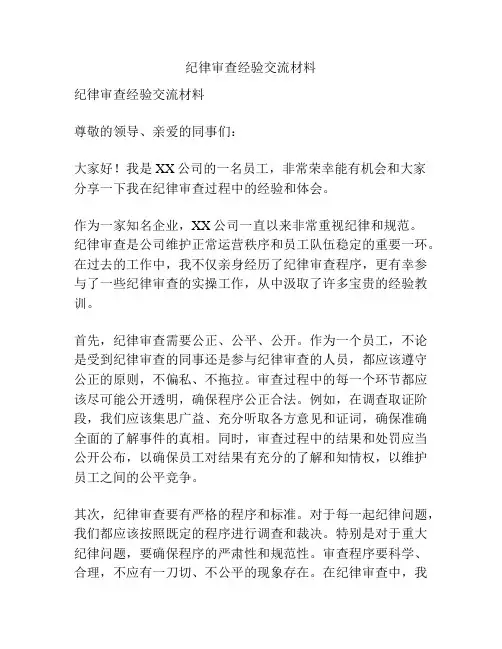 纪律审查经验交流材料

纪律审查经验交流材料

尊敬的领导、亲爱的同事们：

大家好！我是XX公司的一名员工，非常荣幸能有机会和大家分享一下我在纪律审查过程中的经验和体会。

作为一家知名企业，XX公司一直以来非常重视纪律和规范。纪律审查是公司维护正常运营秩序和员工队伍稳定的重要一环。在过去的工作中，我不仅亲身经历了纪律审查程序，更有幸参与了一些纪律审查的实操工作，从中汲取了许多宝贵的经验教训。

首先，纪律审查需要公正、公平、公开。作为一个员工，不论是受到纪律审查的同事还是参与纪律审查的人员，都应该遵守公正的原则，不偏私、不拖拉。审查过程中的每一个环节都应该尽可能公开透明，确保程序公正合法。例如，在调查取证阶段，我们应该集思广益、充分听取各方意见和证词，确保准确全面的了解事件的真相。同时，审查过程中的结果和处罚应当公开公布，以确保员工对结果有充分的了解和知情权，以维护员工之间的公平竞争。

其次，纪律审查要有严格的程序和标准。对于每一起纪律问题，我们都应该按照既定的程序进行调查和裁决。特别是对于重大纪律问题，要确保程序的严肃性和规范性。审查程序要科学、合理，不应有一刀切、不公平的现象存在。在纪律审查中，我